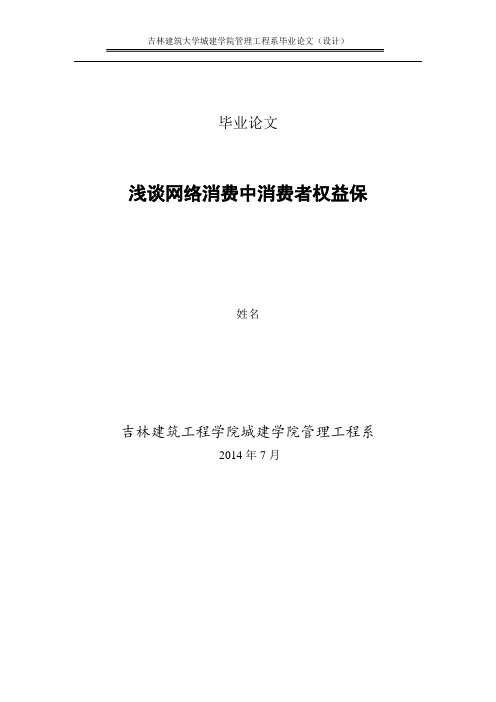 吉林建筑大学城建学院管理工程系毕业论文（设计）

毕业论文

浅谈网络消费中消费者权益保

姓名

吉林建筑工程学院城建学院管理工程系

2014 年 7 月